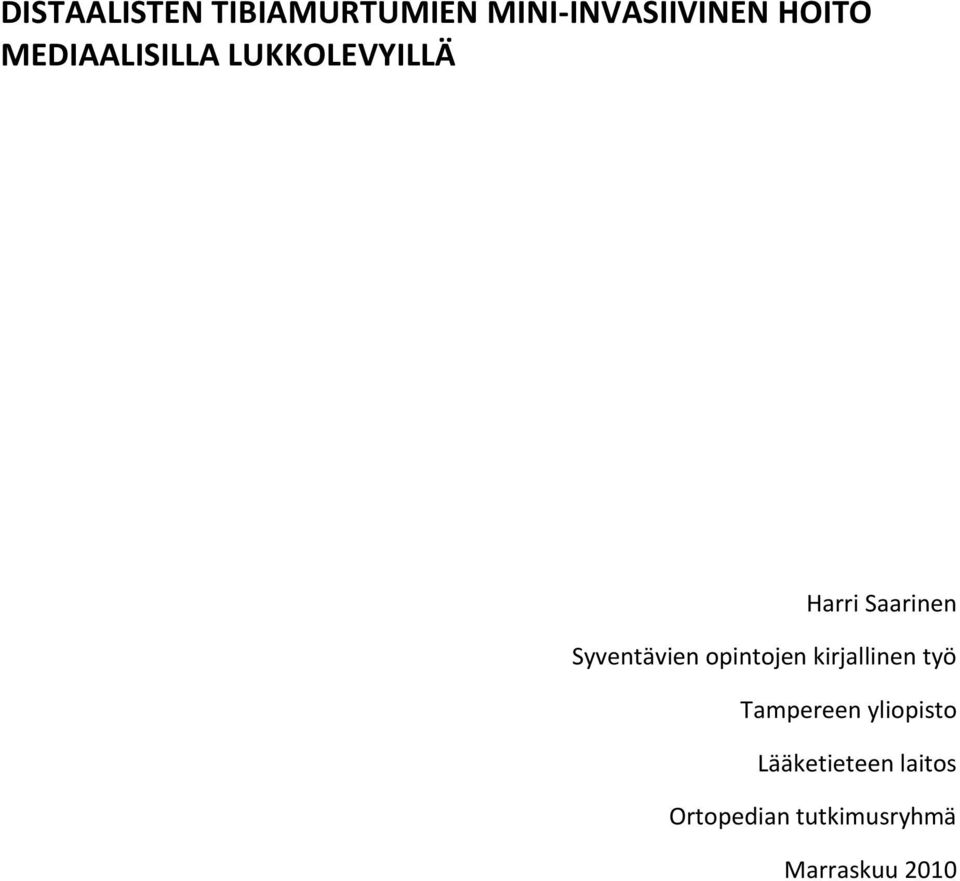 DISTAALISTEN TIBIAMURTUMIEN MINI-INVASIIVINEN HOITO MEDIAALISILLA LUKKOLEVYILLÄ

Harri Saarinen

Syventävien opintojen kirjallinen työ

Tampereen yliopisto

Lääketieteen laitos

Ortopedian tutkimusryhmä

Marraskuu 2010